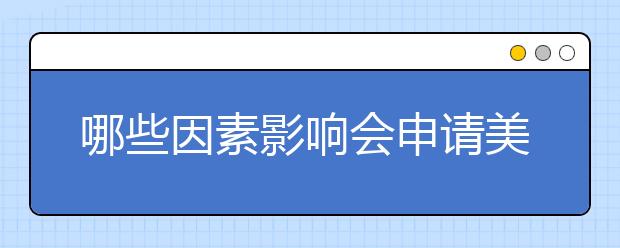 哪些因素影响会申请美